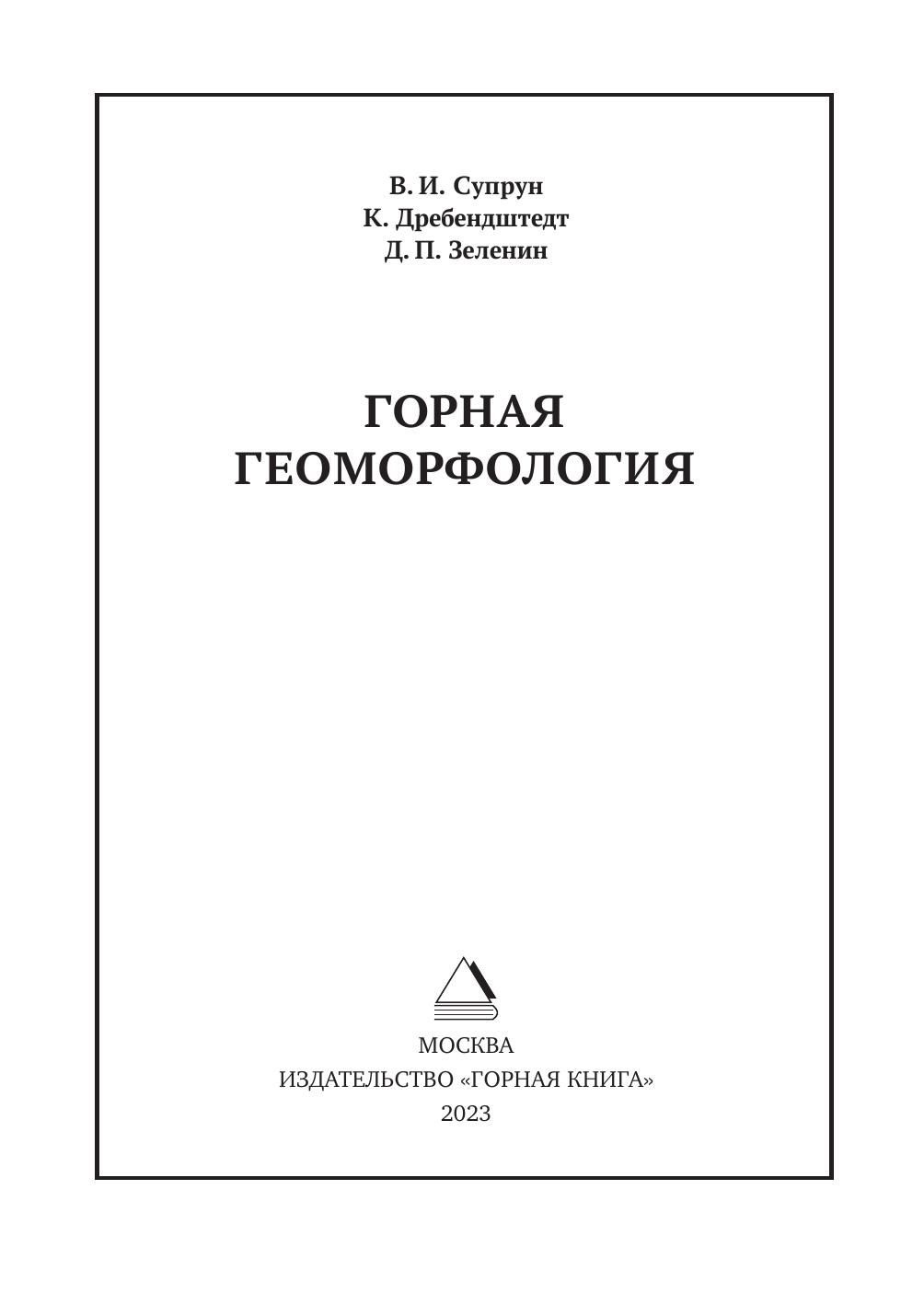 В. И. Супрун
К. Дребендштедт
Д. П. Зеленин

ГОРНАЯ
ГЕОМОРФОЛОГИЯ

МОСКВА
ИЗДАТЕЛЬСТВО «ГОРНАЯ КНИГА»
2023